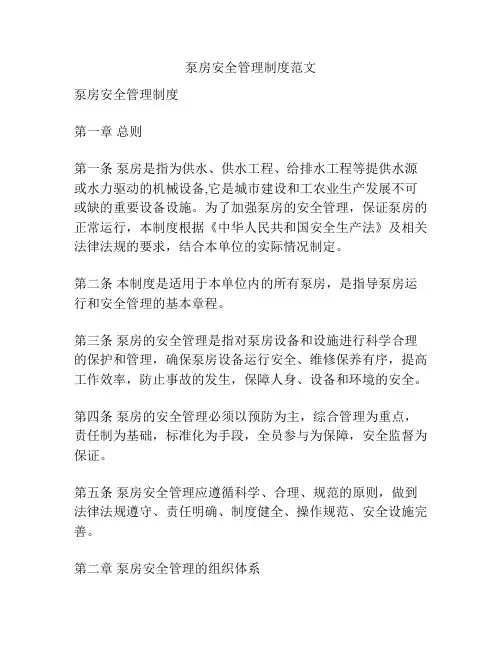 泵房安全管理制度范文

泵房安全管理制度

第一章 总则

第一条 泵房是指为供水、供水工程、给排水工程等提供水源或水力驱动的机械设备,它是城市建设和工农业生产发展不可或缺的重要设备设施。为了加强泵房的安全管理，保证泵房的正常运行，本制度根据《中华人民共和国安全生产法》及相关法律法规的要求，结合本单位的实际情况制定。

第二条 本制度是适用于本单位内的所有泵房，是指导泵房运行和安全管理的基本章程。

第三条 泵房的安全管理是指对泵房设备和设施进行科学合理的保护和管理，确保泵房设备运行安全、维修保养有序，提高工作效率，防止事故的发生，保障人身、设备和环境的安全。

第四条 泵房的安全管理必须以预防为主，综合管理为重点，责任制为基础，标准化为手段，全员参与为保障，安全监督为保证。

第五条 泵房安全管理应遵循科学、合理、规范的原则，做到法律法规遵守、责任明确、制度健全、操作规范、安全设施完善。

第二章 泵房安全管理的组织体系